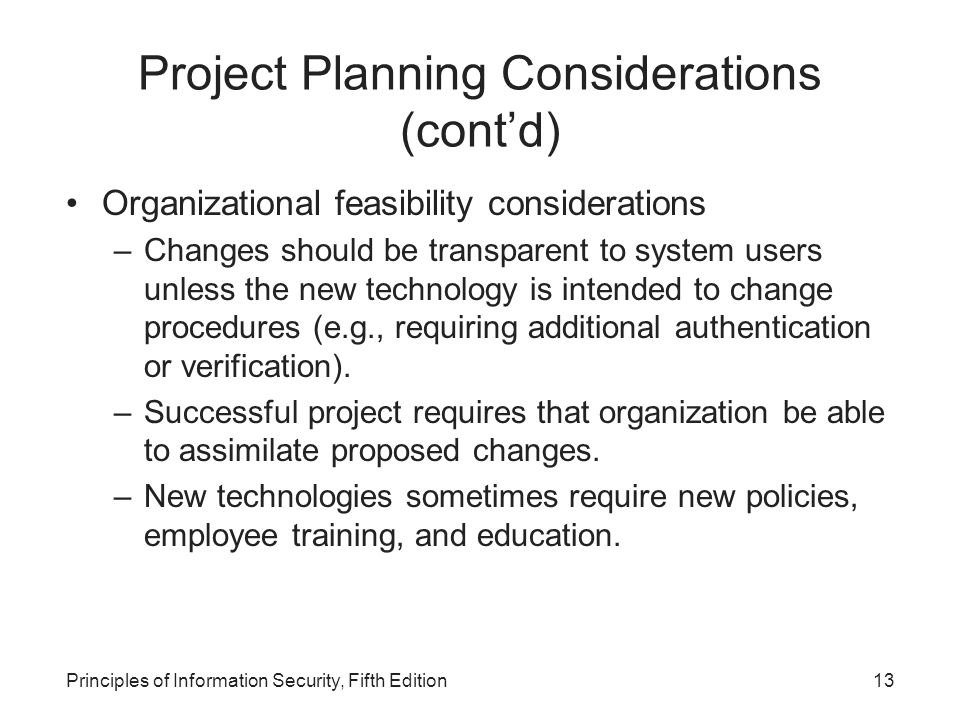 Project Planning Considerations (cont’d)

• Organizational feasibility considerations
– Changes should be transparent to system users unless the new technology is intended to change procedures (e.g., requiring additional authentication or verification).
– Successful project requires that organization be able to assimilate proposed changes.
– New technologies sometimes require new policies, employee training, and education.

Principles of Information Security, Fifth Edition

13